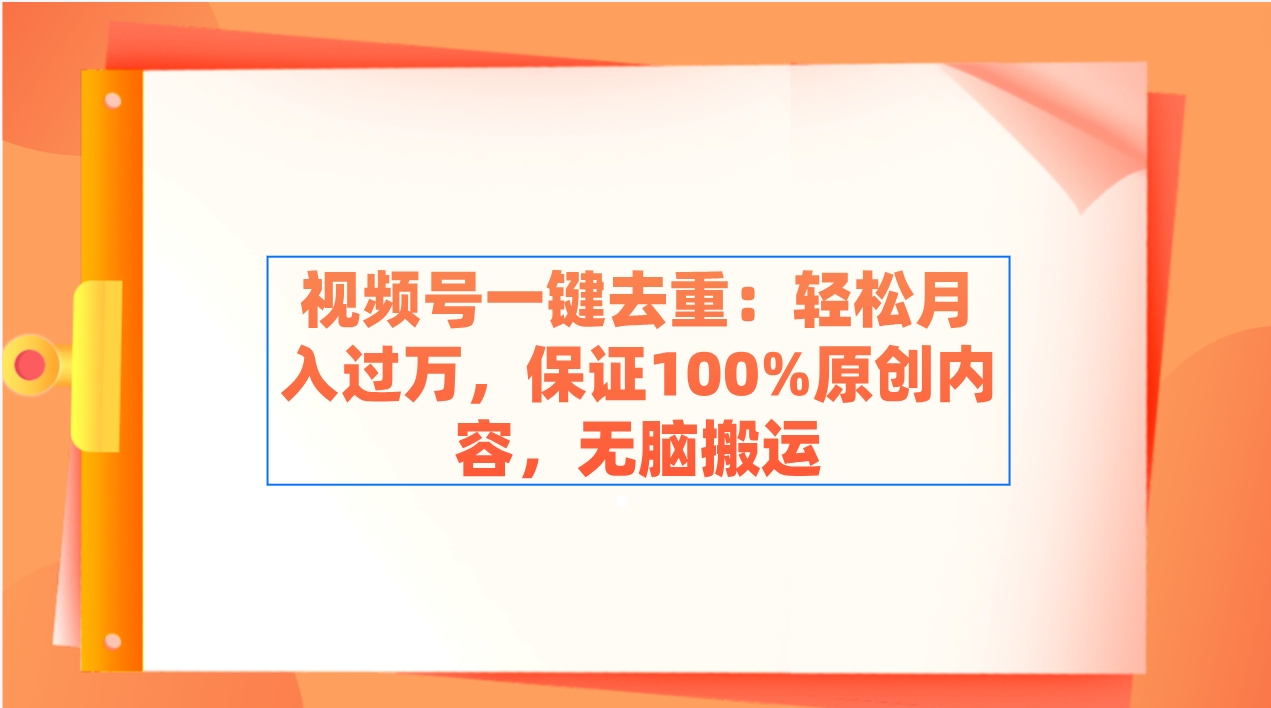 视频号一键去重：轻松月入过万，保证100%原创内容，无脑搬运